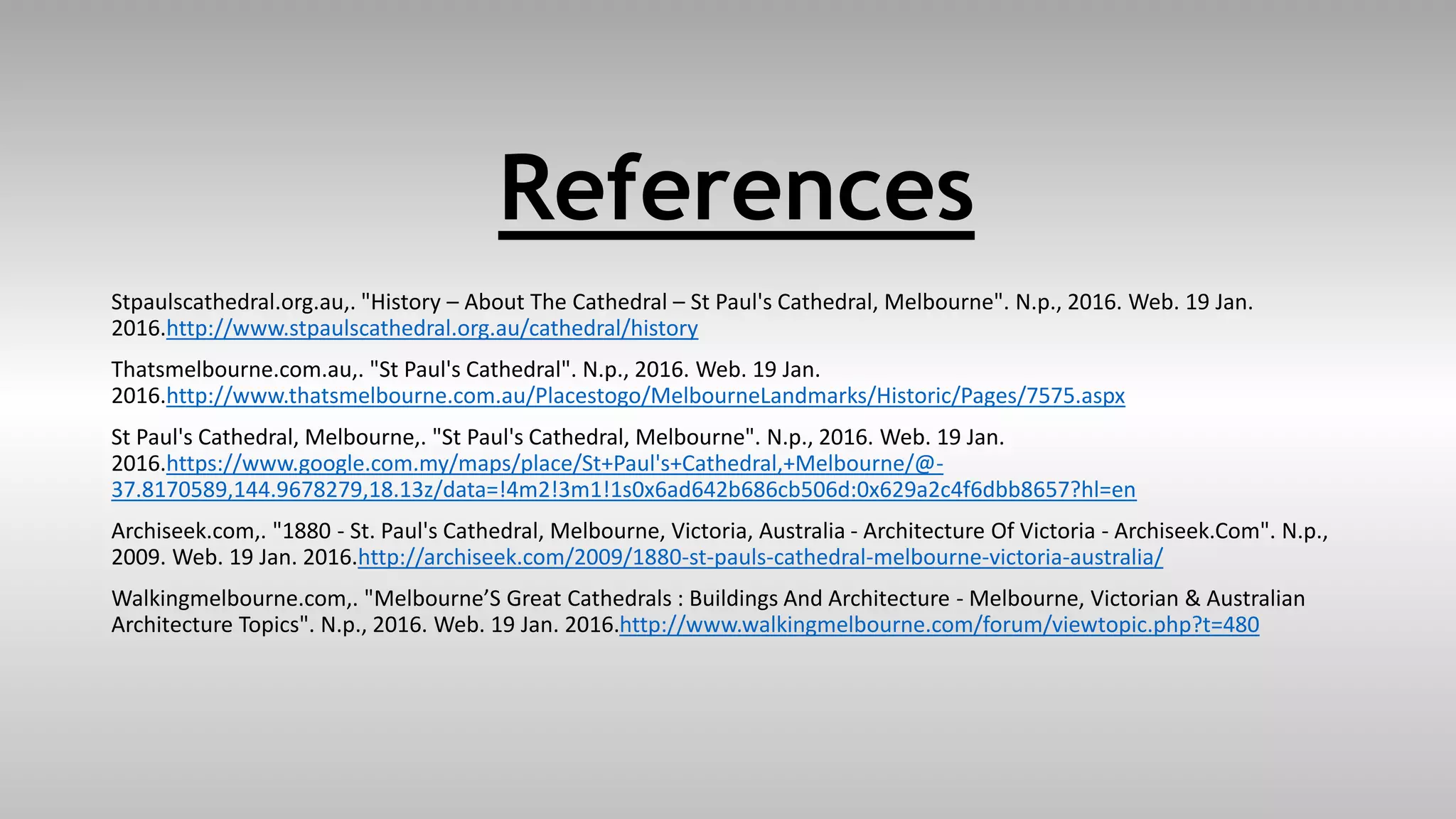 References

Stpaulscathedral.org.au,. "History – About The Cathedral – St Paul's Cathedral, Melbourne". N.p., 2016. Web. 19 Jan. 2016.http://www.stpaulscathedral.org.au/cathedral/history

Thatsmelbourne.com.au,. "St Paul's Cathedral". N.p., 2016. Web. 19 Jan. 2016.http://www.thatsmelbourne.com.au/Placestogo/MelbourneLandmarks/Historic/Pages/7575.aspx

St Paul's Cathedral, Melbourne,. "St Paul's Cathedral, Melbourne". N.p., 2016. Web. 19 Jan. 2016.https://www.google.com.my/maps/place/St+Paul's+Cathedral,+Melbourne/@-37.8170589,144.9678279,18.13z/data=!4m2!3m1!1s0x6ad642b686cb506d:0x629a2c4f6dbb8657?hl=en

Archiseek.com,. "1880 - St. Paul's Cathedral, Melbourne, Victoria, Australia - Architecture Of Victoria - Archiseek.Com". N.p., 2009. Web. 19 Jan. 2016.http://archiseek.com/2009/1880-st-pauls-cathedral-melbourne-victoria-australia/

Walkingmelbourne.com,. "Melbourne'S Great Cathedrals : Buildings And Architecture - Melbourne, Victorian & Australian Architecture Topics". N.p., 2016. Web. 19 Jan. 2016.http://www.walkingmelbourne.com/forum/viewtopic.php?t=480